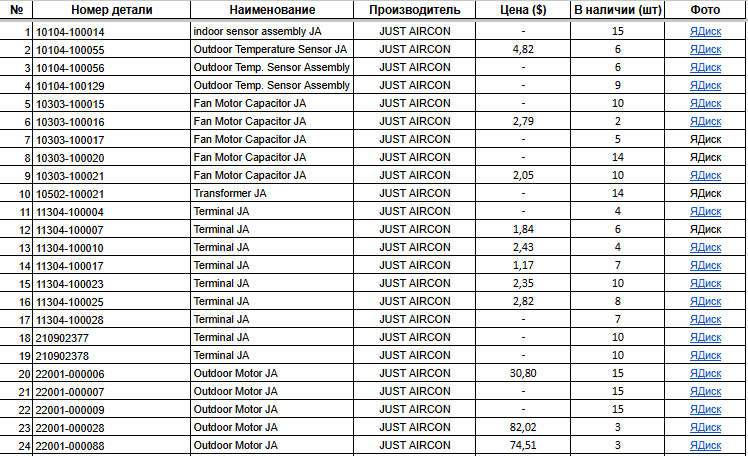 | № | Номер детали | Наименование | Производитель | Цена ($) | В наличии (шт) | Фото |
|---|---|---|---|---|---|---|
| 1 | 10104-100014 | indoor sensor assembly JA | JUST AIRCON | - | 15 | ЯДиск |
| 2 | 10104-100055 | Outdoor Temperature Sensor JA | JUST AIRCON | 4,82 | 6 | ЯДиск |
| 3 | 10104-100056 | Outdoor Temp. Sensor Assembly | JUST AIRCON | - | 6 | ЯДиск |
| 4 | 10104-100129 | Outdoor Temp. Sensor Assembly | JUST AIRCON | - | 9 | ЯДиск |
| 5 | 10303-100015 | Fan Motor Capacitor JA | JUST AIRCON | - | 10 | ЯДиск |
| 6 | 10303-100016 | Fan Motor Capacitor JA | JUST AIRCON | 2,79 | 2 | ЯДиск |
| 7 | 10303-100017 | Fan Motor Capacitor JA | JUST AIRCON | - | 5 | ЯДиск |
| 8 | 10303-100020 | Fan Motor Capacitor JA | JUST AIRCON | - | 14 | ЯДиск |
| 9 | 10303-100021 | Fan Motor Capacitor JA | JUST AIRCON | 2,05 | 10 | ЯДиск |
| 10 | 10502-100021 | Transformer JA | JUST AIRCON | - | 14 | ЯДиск |
| 11 | 11304-100004 | Terminal JA | JUST AIRCON | - | 4 | ЯДиск |
| 12 | 11304-100007 | Terminal JA | JUST AIRCON | 1,84 | 6 | ЯДиск |
| 13 | 11304-100010 | Terminal JA | JUST AIRCON | 2,43 | 4 | ЯДиск |
| 14 | 11304-100017 | Terminal JA | JUST AIRCON | 1,17 | 7 | ЯДиск |
| 15 | 11304-100023 | Terminal JA | JUST AIRCON | 2,35 | 10 | ЯДиск |
| 16 | 11304-100025 | Terminal JA | JUST AIRCON | 2,82 | 8 | ЯДиск |
| 17 | 11304-100028 | Terminal JA | JUST AIRCON | - | 7 | ЯДиск |
| 18 | 210902377 | Terminal JA | JUST AIRCON | - | 10 | ЯДиск |
| 19 | 210902378 | Terminal JA | JUST AIRCON | - | 10 | ЯДиск |
| 20 | 22001-000006 | Outdoor Motor JA | JUST AIRCON | 30,80 | 15 | ЯДиск |
| 21 | 22001-000007 | Outdoor Motor JA | JUST AIRCON | - | 15 | ЯДиск |
| 22 | 22001-000009 | Outdoor Motor JA | JUST AIRCON | - | 15 | ЯДиск |
| 23 | 22001-000028 | Outdoor Motor JA | JUST AIRCON | 82,02 | 3 | ЯДиск |
| 24 | 22001-000088 | Outdoor Motor JA | JUST AIRCON | 74,51 | 3 | ЯДиск |